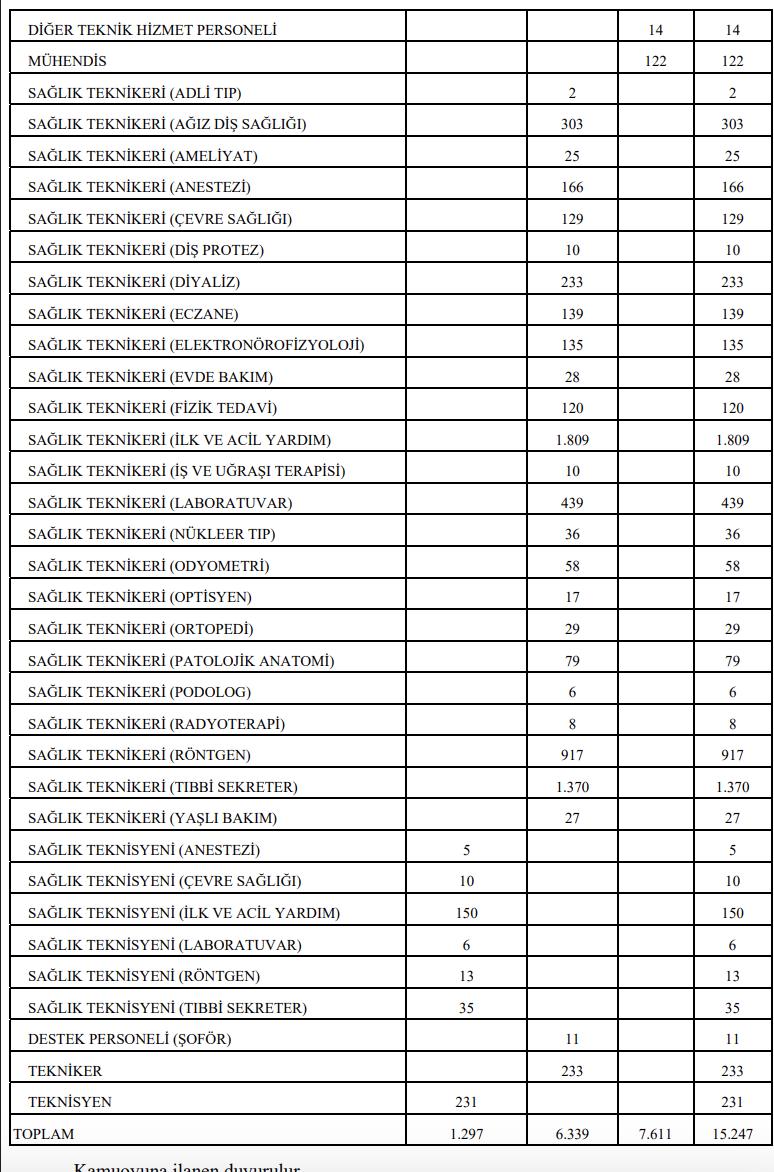 | | | | | |
|---|---|---|---|---|
| DİĞER TEKNİK HİZMET PERSONELİ | | | 14 | 14 |
| MÜHENDİS | | | 122 | 122 |
| SAĞLIK TEKNİKERİ (ADLİ TIP) | | 2 | | 2 |
| SAĞLIK TEKNİKERİ (AĞIZ DİŞ SAĞLIĞI) | | 303 | | 303 |
| SAĞLIK TEKNİKERİ (AMELİYAT) | | 25 | | 25 |
| SAĞLIK TEKNİKERİ (ANESTEZİ) | | 166 | | 166 |
| SAĞLIK TEKNİKERİ (ÇEVRE SAĞLIĞI) | | 129 | | 129 |
| SAĞLIK TEKNİKERİ (DİŞ PROTEZ) | | 10 | | 10 |
| SAĞLIK TEKNİKERİ (DİYALİZ) | | 233 | | 233 |
| SAĞLIK TEKNİKERİ (ECZANE) | | 139 | | 139 |
| SAĞLIK TEKNİKERİ (ELEKTRONÖROFİZYOLOJİ) | | 135 | | 135 |
| SAĞLIK TEKNİKERİ (EVDE BAKIM) | | 28 | | 28 |
| SAĞLIK TEKNİKERİ (FİZİK TEDAVİ) | | 120 | | 120 |
| SAĞLIK TEKNİKERİ (İLK VE ACİL YARDIM) | | 1.809 | | 1.809 |
| SAĞLIK TEKNİKERİ (İŞ VE UĞRAŞI TERAPİSİ) | | 10 | | 10 |
| SAĞLIK TEKNİKERİ (LABORATUVAR) | | 439 | | 439 |
| SAĞLIK TEKNİKERİ (NÜKLEER TIP) | | 36 | | 36 |
| SAĞLIK TEKNİKERİ (ODYOMETRİ) | | 58 | | 58 |
| SAĞLIK TEKNİKERİ (OPTİSYEN) | | 17 | | 17 |
| SAĞLIK TEKNİKERİ (ORTOPEDİ) | | 29 | | 29 |
| SAĞLIK TEKNİKERİ (PATOLOJİK ANATOMİ) | | 79 | | 79 |
| SAĞLIK TEKNİKERİ (PODOLOG) | | 6 | | 6 |
| SAĞLIK TEKNİKERİ (RADYOTERAPİ) | | 8 | | 8 |
| SAĞLIK TEKNİKERİ (RÖNTGEN) | | 917 | | 917 |
| SAĞLIK TEKNİKERİ (TIBBİ SEKRETER) | | 1.370 | | 1.370 |
| SAĞLIK TEKNİKERİ (YAŞLI BAKIM) | | 27 | | 27 |
| SAĞLIK TEKNİSYENİ (ANESTEZİ) | 5 | | | 5 |
| SAĞLIK TEKNİSYENİ (ÇEVRE SAĞLIĞI) | 10 | | | 10 |
| SAĞLIK TEKNİSYENİ (İLK VE ACİL YARDIM) | 150 | | | 150 |
| SAĞLIK TEKNİSYENİ (LABORATUVAR) | 6 | | | 6 |
| SAĞLIK TEKNİSYENİ (RÖNTGEN) | 13 | | | 13 |
| SAĞLIK TEKNİSYENİ (TIBBİ SEKRETER) | 35 | | | 35 |
| DESTEK PERSONELİ (ŞOFÖR) | | 11 | | 11 |
| TEKNİKER | | 233 | | 233 |
| TEKNİSYEN | 231 | | | 231 |
| TOPLAM | 1.297 | 6.339 | 7.611 | 15.247 |

Kamuoyuna ilanen duyurulur.